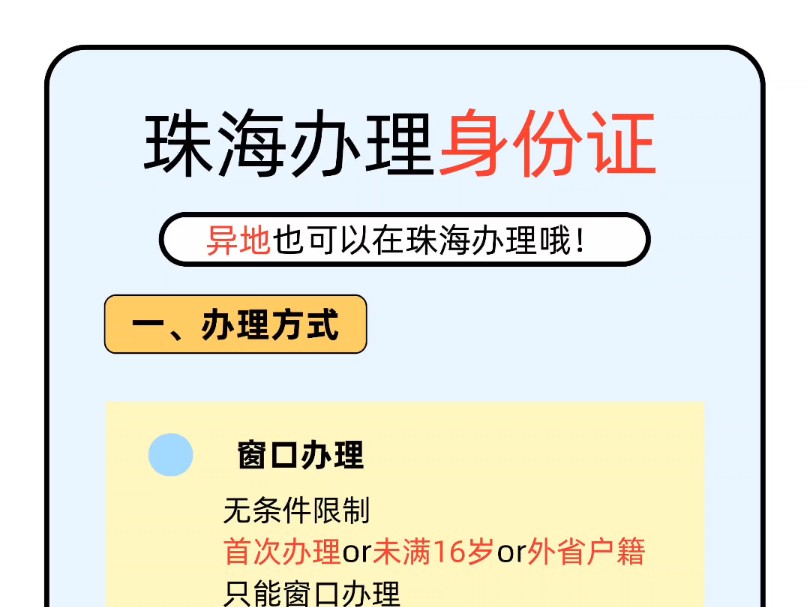 珠海办理身份证

异地也可以在珠海办理哦！

一、办理方式

窗口办理

无条件限制
首次办理or未满16岁or外省户籍
只能窗口办理